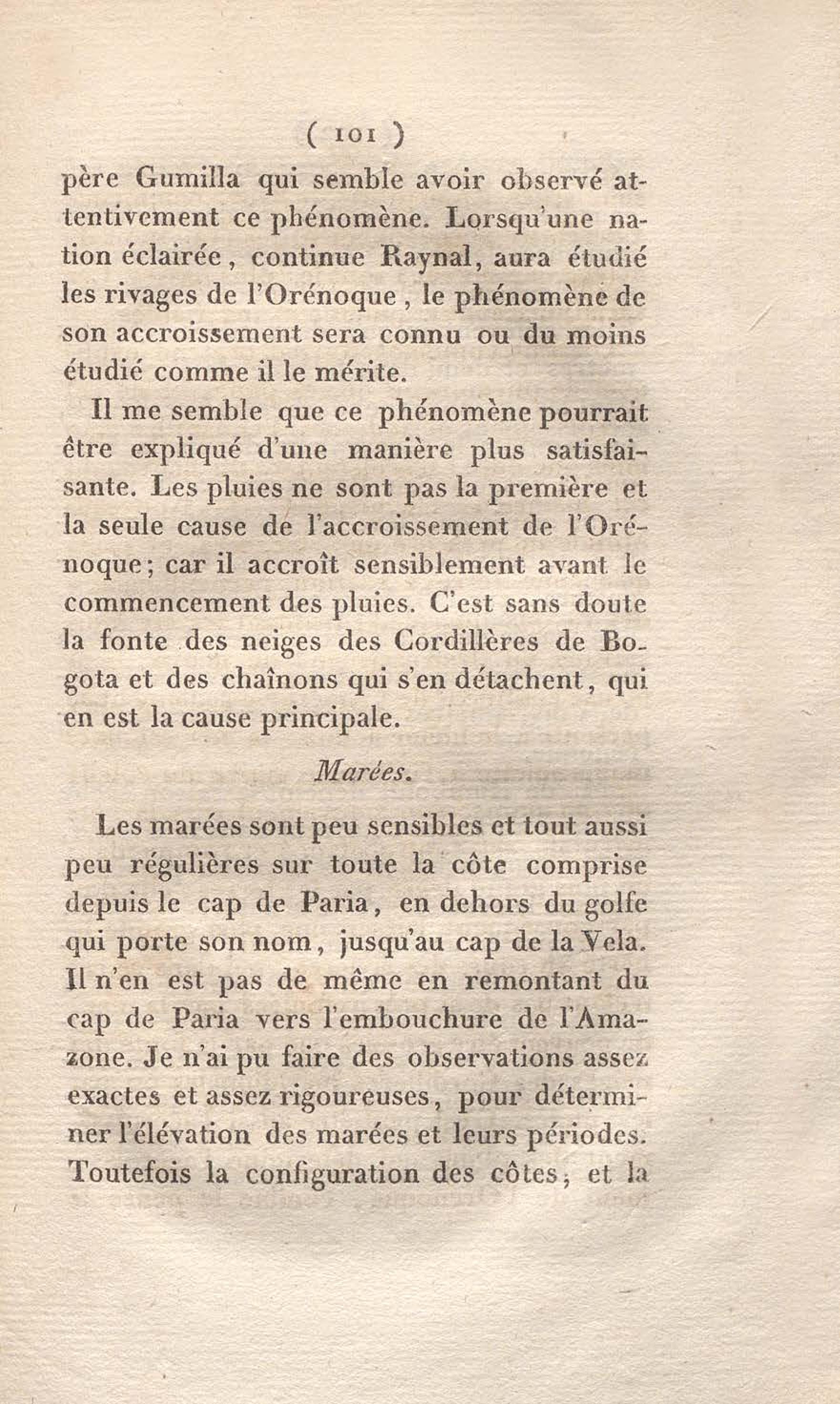 ( 101 )

père Gumilla qui semble avoir observé attentivement ce phénomène. Lorsqu'une nation éclairée, continue Raynal, aura étudié les rivages de l'Orénoque, le phénomène de son accroissement sera connu ou du moins étudié comme il le mérite.

Il me semble que ce phénomène pourrait être expliqué d'une manière plus satisfaisante. Les pluies ne sont pas la première et la seule cause de l'accroissement de l'Orénoque; car il accroît sensiblement avant le commencement des pluies. C'est sans doute la fonte des neiges des Cordillères de Bogota et des chaînons qui s'en détachent, qui en est la cause principale.

Marées.

Les marées sont peu sensibles et tout aussi peu régulières sur toute la côte comprise depuis le cap de Paria, en dehors du golfe qui porte son nom, jusqu'au cap de la Vela. Il n'en est pas de même en remontant du cap de Paria vers l'embouchure de l'Amazone. Je n'ai pu faire des observations assez exactes et assez rigoureuses, pour déterminer l'élévation des marées et leurs périodes. Toutefois la configuration des côtes, et la